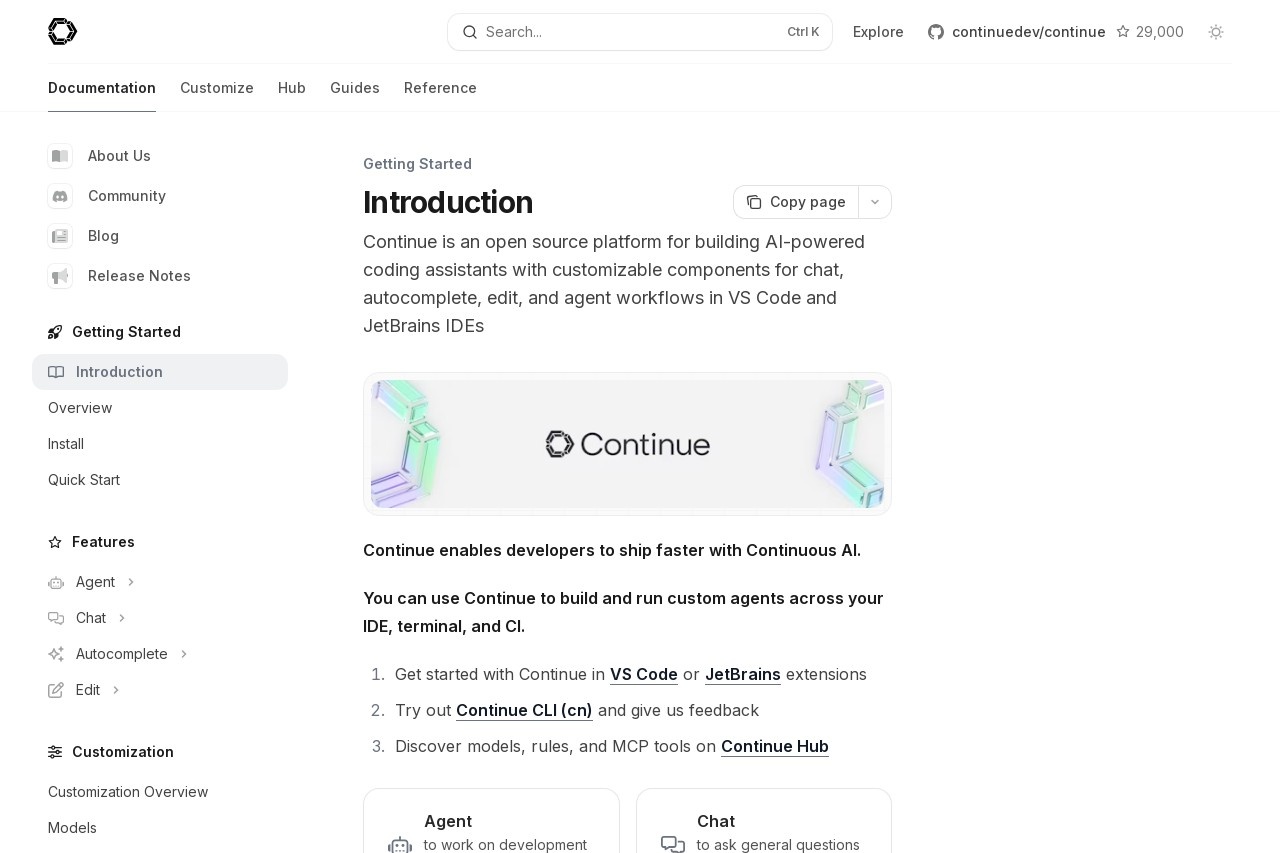 Search... Ctrl K Explore continuedev/continue 29,000

Documentation Customize Hub Guides Reference

About Us
Community
Blog
Release Notes

Getting Started
Introduction
Overview
Install
Quick Start

Features
Agent
Chat
Autocomplete
Edit

Customization
Customization Overview
Models

Getting Started

Introduction

Copy page

Continue is an open source platform for building AI-powered coding assistants with customizable components for chat, autocomplete, edit, and agent workflows in VS Code and JetBrains IDEs

Continue

Continue enables developers to ship faster with Continuous AI.

You can use Continue to build and run custom agents across your IDE, terminal, and CI.

1. Get started with Continue in VS Code or JetBrains extensions
2. Try out Continue CLI (cn) and give us feedback
3. Discover models, rules, and MCP tools on Continue Hub

Agent
to work on development

Chat
to ask general questions